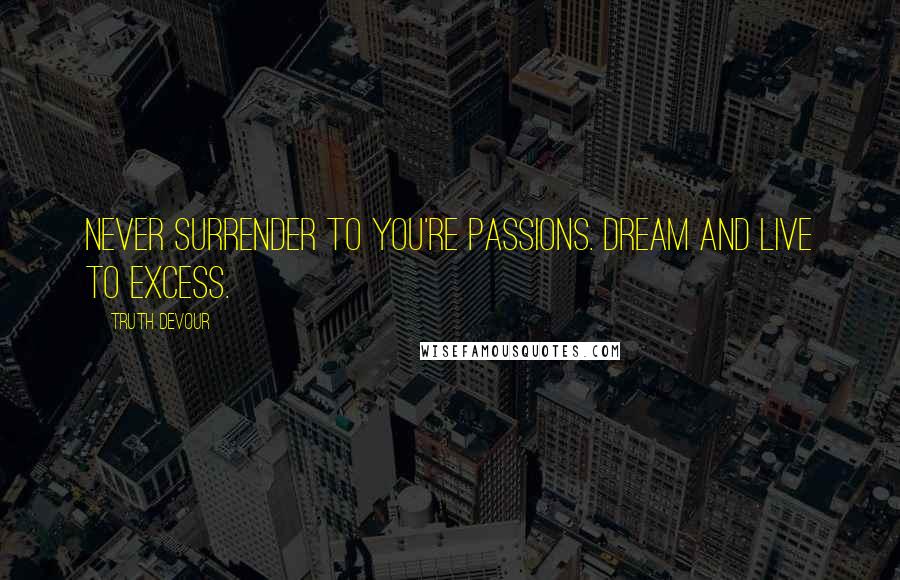 NEVER SURRENDER TO YOU'RE PASSIONS. DREAM AND LIVE TO EXCESS.

TRUTH DEVOUR

WISEFAMOUSQUOTES.COM